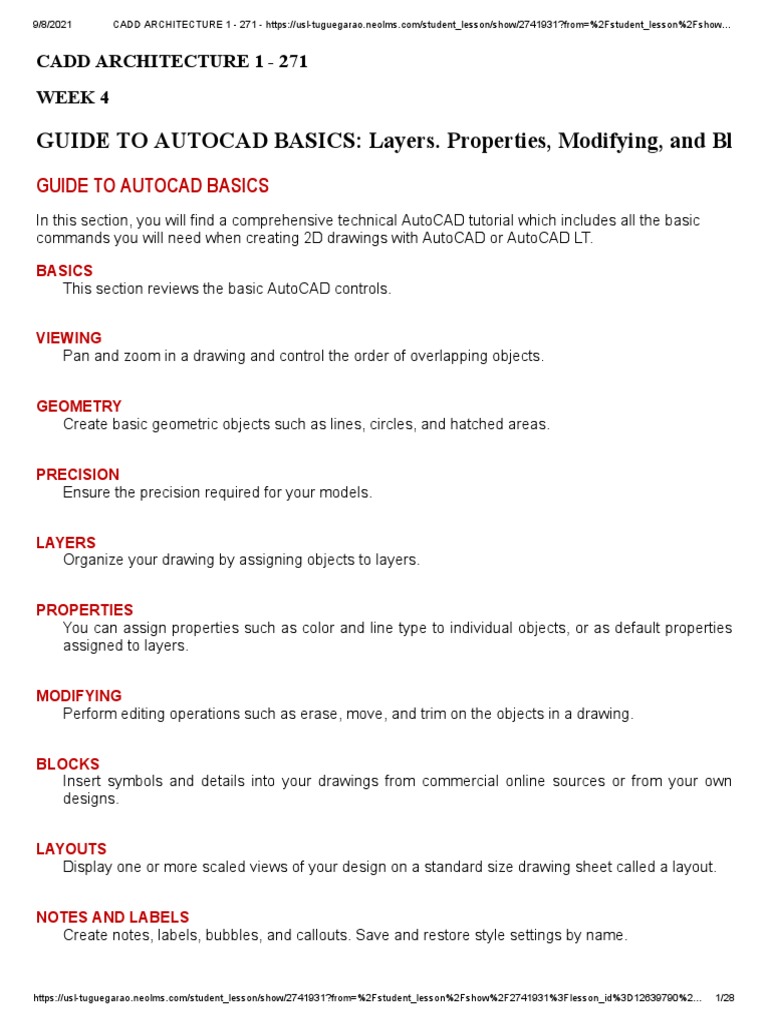 9/8/2021 CADD ARCHITECTURE 1 - 271 - https://usl-tuguegarao.neolms.com/student_lesson/show/2741931?from=%2Fstudent_lesson%2Fshow...

CADD ARCHITECTURE 1 - 271

WEEK 4

GUIDE TO AUTOCAD BASICS: Layers. Properties, Modifying, and Bl

GUIDE TO AUTOCAD BASICS

In this section, you will find a comprehensive technical AutoCAD tutorial which includes all the basic commands you will need when creating 2D drawings with AutoCAD or AutoCAD LT.

BASICS
This section reviews the basic AutoCAD controls.

VIEWING
Pan and zoom in a drawing and control the order of overlapping objects.

GEOMETRY
Create basic geometric objects such as lines, circles, and hatched areas.

PRECISION
Ensure the precision required for your models.

LAYERS
Organize your drawing by assigning objects to layers.

PROPERTIES
You can assign properties such as color and line type to individual objects, or as default properties assigned to layers.

MODIFYING
Perform editing operations such as erase, move, and trim on the objects in a drawing.

BLOCKS
Insert symbols and details into your drawings from commercial online sources or from your own designs.

LAYOUTS
Display one or more scaled views of your design on a standard size drawing sheet called a layout.

NOTES AND LABELS
Create notes, labels, bubbles, and callouts. Save and restore style settings by name.

https://usl-tuguegarao.neolms.com/student_lesson/show/2741931?from=%2Fstudent_lesson%2Fshow%2F2741931%3Flesson_id%3D12639790%2... 1/28